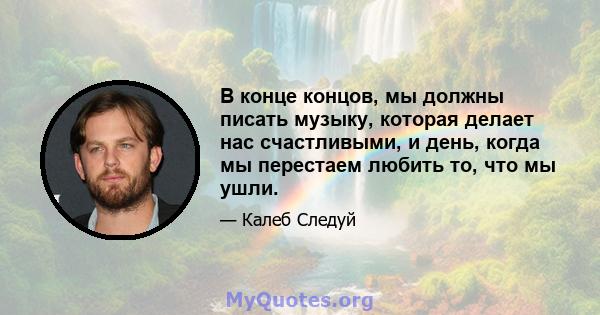 В конце концов, мы должны писать музыку, которая делает нас счастливыми, и день, когда мы перестаем любить то, что мы ушли.

— Калеб Следуй

MyQuotes.org